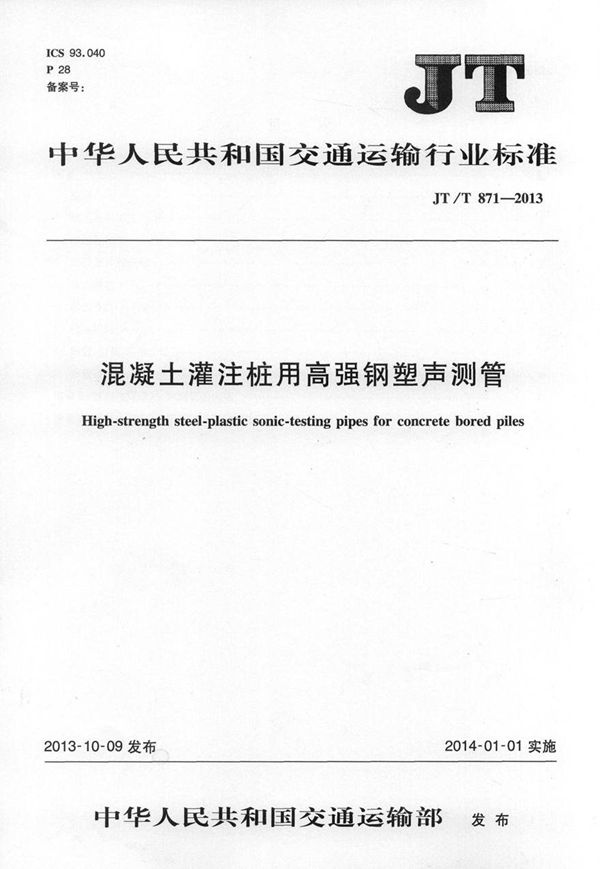 ICS 93.040
P 28
备案号：

JT

中华人民共和国交通运输行业标准

JT/T 871—2013

混凝土灌注桩用高强钢塑声测管

High-strength steel-plastic sonic-testing pipes for concrete bored piles

2013-10-09 发布

2014-01-01 实施

中华人民共和国交通运输部 发布